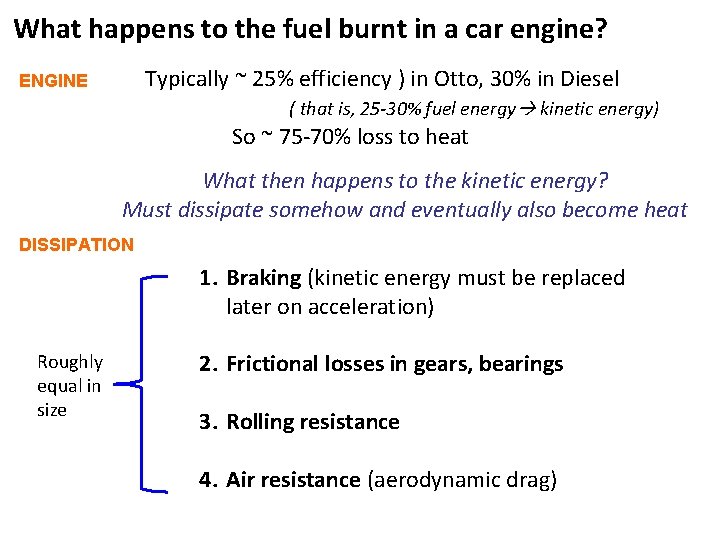 What happens to the fuel burnt in a car engine?

ENGINE

Typically ~ 25% efficiency ) in Otto, 30% in Diesel

( that is, 25-30% fuel energy → kinetic energy)

So ~ 75-70% loss to heat

What then happens to the kinetic energy?
Must dissipate somehow and eventually also become heat

DISSIPATION

Roughly equal in size

1. Braking (kinetic energy must be replaced later on acceleration)

2. Frictional losses in gears, bearings

3. Rolling resistance

4. Air resistance (aerodynamic drag)